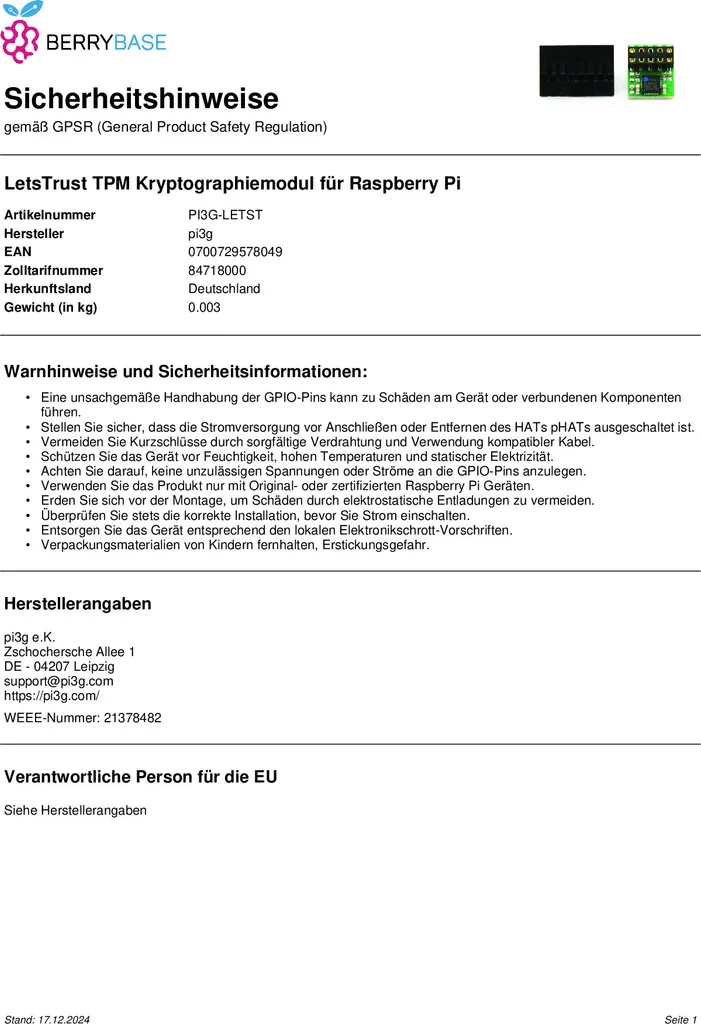 BERRYBASE

Sicherheitshinweise

gemäß GPSR (General Product Safety Regulation)

LetsTrust TPM Kryptographiemodul für Raspberry Pi

Artikelnummer PI3G-LETST
Hersteller pi3g
EAN 0700729578049
Zolltarifnummer 84718000
Herkunftsland Deutschland
Gewicht (in kg) 0.003

Warnhinweise und Sicherheitsinformationen:

• Eine unsachgemäße Handhabung der GPIO-Pins kann zu Schäden am Gerät oder verbundenen Komponenten führen.
• Stellen Sie sicher, dass die Stromversorgung vor Anschließen oder Entfernen des HATs pHATs ausgeschaltet ist.
• Vermeiden Sie Kurzschlüsse durch sorgfältige Verdrahtung und Verwendung kompatibler Kabel.
• Schützen Sie das Gerät vor Feuchtigkeit, hohen Temperaturen und statischer Elektrizität.
• Achten Sie darauf, keine unzulässigen Spannungen oder Ströme an die GPIO-Pins anzulegen.
• Verwenden Sie das Produkt nur mit Original- oder zertifizierten Raspberry Pi Geräten.
• Erden Sie sich vor der Montage, um Schäden durch elektrostatische Entladungen zu vermeiden.
• Überprüfen Sie stets die korrekte Installation, bevor Sie Strom einschalten.
• Entsorgen Sie das Gerät entsprechend den lokalen Elektronikschrott-Vorschriften.
• Verpackungsmaterialien von Kindern fernhalten, Erstickungsgefahr.

Herstellerangaben

pi3g e.K.
Zschochersche Allee 1
DE - 04207 Leipzig
support@pi3g.com
https://pi3g.com/

WEEE-Nummer: 21378482

Verantwortliche Person für die EU

Siehe Herstellerangaben

Stand: 17.12.2024 Seite 1